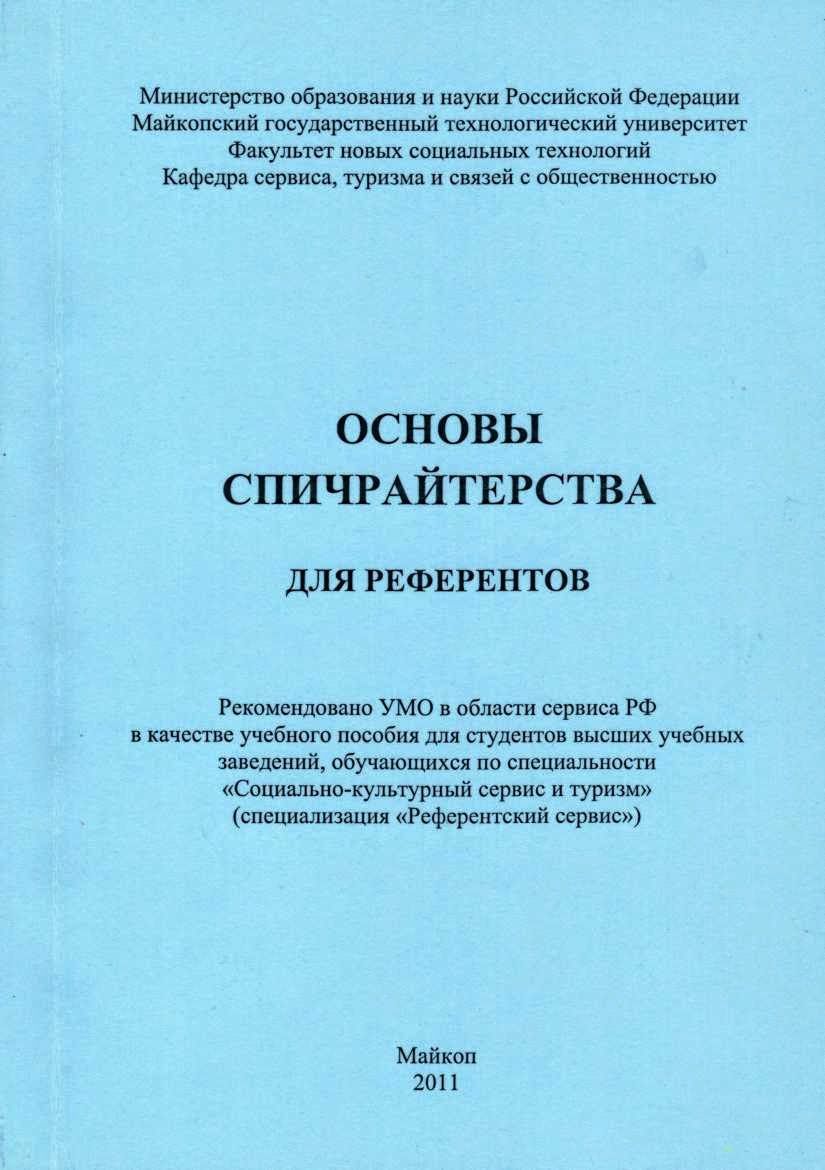 Министерство образования и науки Российской Федерации
Майкопский государственный технологический университет
Факультет новых социальных технологий
Кафедра сервиса, туризма и связей с общественностью

ОСНОВЫ
СПИЧРАЙТЕРСТВА

ДЛЯ РЕФЕРЕНТОВ

Рекомендовано УМО в области сервиса РФ в качестве учебного пособия для студентов высших учебных заведений, обучающихся по специальности «Социально-культурный сервис и туризм» (специализация «Референтский сервис»)

Майкоп
2011